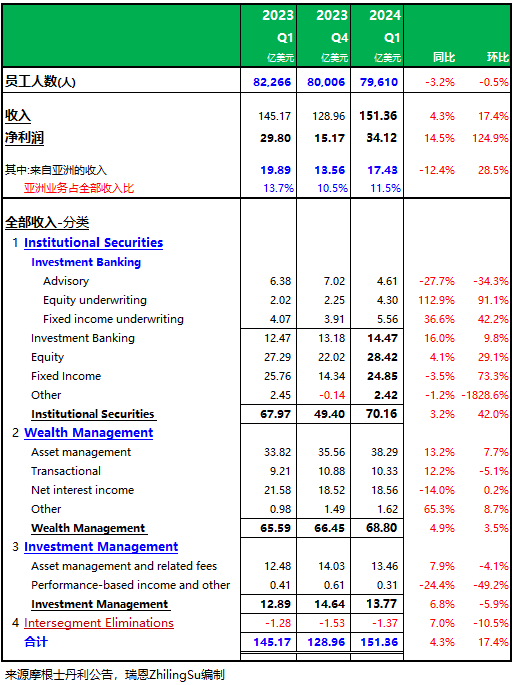 |  | 2023 Q1 亿美元 | 2023 Q4 亿美元 | 2024 Q1 亿美元 | 同比 | 环比 |
|---|---|---|---|---|---|
| 员工人数(人) | 82,266 | 80,006 | 79,610 | -3.2% | -0.5% |
| 收入 | 145.17 | 128.96 | 151.36 | 4.3% | 17.4% |
| 净利润 | 29.80 | 15.17 | 34.12 | 14.5% | 124.9% |
| 其中:来自亚洲的收入 | 19.89 | 13.56 | 17.43 | -12.4% | 28.5% |
| 亚洲业务占全部收入比 | 13.7% | 10.5% | 11.5% |  |  |
| 全部收入-分类 |  |  |  |  |  |
| 1 Institutional Securities |  |  |  |  |  |
| Investment Banking |  |  |  |  |  |
| Advisory | 6.38 | 7.02 | 4.61 | -27.7% | -34.3% |
| Equity underwriting | 2.02 | 2.25 | 4.30 | 112.9% | 91.1% |
| Fixed income underwriting | 4.07 | 3.91 | 5.56 | 36.6% | 42.2% |
| Investment Banking | 12.47 | 13.18 | 14.47 | 16.0% | 9.8% |
| Equity | 27.29 | 22.02 | 28.42 | 4.1% | 29.1% |
| Fixed Income | 25.76 | 14.34 | 24.85 | -3.5% | 73.3% |
| Other | 2.45 | -0.14 | 2.42 | -1.2% | -1828.6% |
| Institutional Securities | 67.97 | 49.40 | 70.16 | 3.2% | 42.0% |
| 2 Wealth Management |  |  |  |  |  |
| Asset management | 33.82 | 35.56 | 38.29 | 13.2% | 7.7% |
| Transactional | 9.21 | 10.88 | 10.33 | 12.2% | -5.1% |
| Net interest income | 21.58 | 18.52 | 18.56 | -14.0% | 0.2% |
| Other | 0.98 | 1.49 | 1.62 | 65.3% | 8.7% |
| Wealth Management | 65.59 | 66.45 | 68.80 | 4.9% | 3.5% |
| 3 Investment Management |  |  |  |  |  |
| Asset management and related fees | 12.48 | 14.03 | 13.46 | 7.9% | -4.1% |
| Performance-based income and other | 0.41 | 0.61 | 0.31 | -24.4% | -49.2% |
| Investment Management | 12.89 | 14.64 | 13.77 | 6.8% | -5.9% |
| 4 Intersegment Eliminations | -1.28 | -1.53 | -1.37 | 7.0% | -10.5% |
| 合计 | 145.17 | 128.96 | 151.36 | 4.3% | 17.4% |

来源摩根士丹利公告，瑞恩ZhilingSu编制